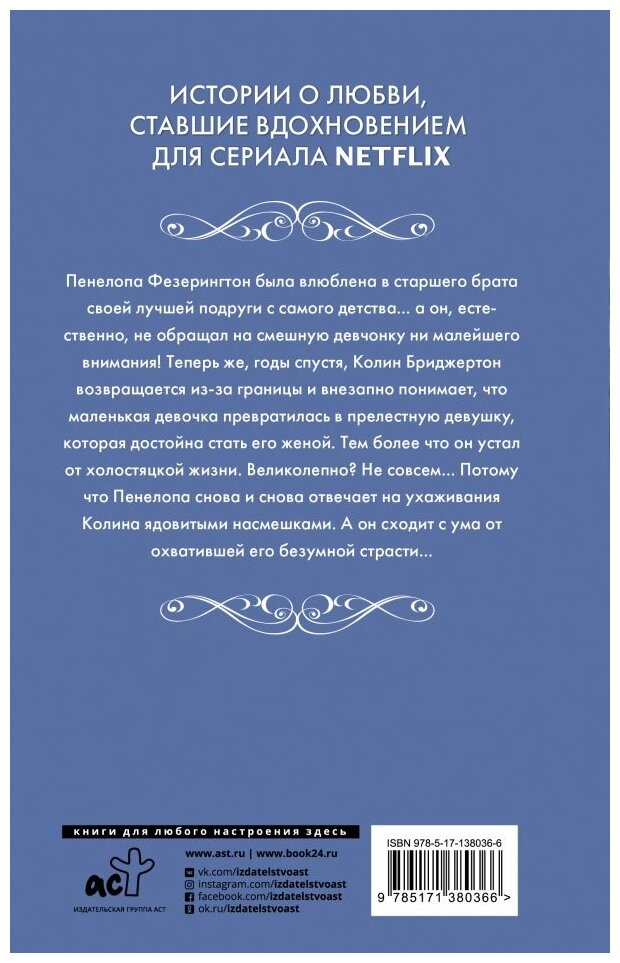 ИСТОРИИ О ЛЮБВИ, СТАВШИЕ ВДОХНОВЕНИЕМ ДЛЯ СЕРИАЛА NETFLIX

Пенелопа Фезерингтон была влюблена в старшего брата своей лучшей подруги с самого детства... а он, естественно, не обращал на смешную девчонку ни малейшего внимания! Теперь же, годы спустя, Колин Бриджертон возвращается из-за границы и внезапно понимает, что маленькая девочка превратилась в прелестную девушку, которая достойна стать его женой. Тем более что он устал от холостяцкой жизни. Великолепно? Не совсем... Потому что Пенелопа снова и снова отвечает на ухаживания Колина ядовитыми насмешками. А он сходит с ума от охватившей его безумной страсти...

книги для любого настроения здесь

аст
ИЗДАТЕЛЬСКАЯ ГРУППА АСТ

www.ast.ru | www.book24.ru
vk.com/izdatelstvoast
instagram.com/izdatelstvoast
facebook.com/izdatelstvoast
ok.ru/izdatelstvoast

ISBN 978-5-17-138036-6
9 785171 380366 >